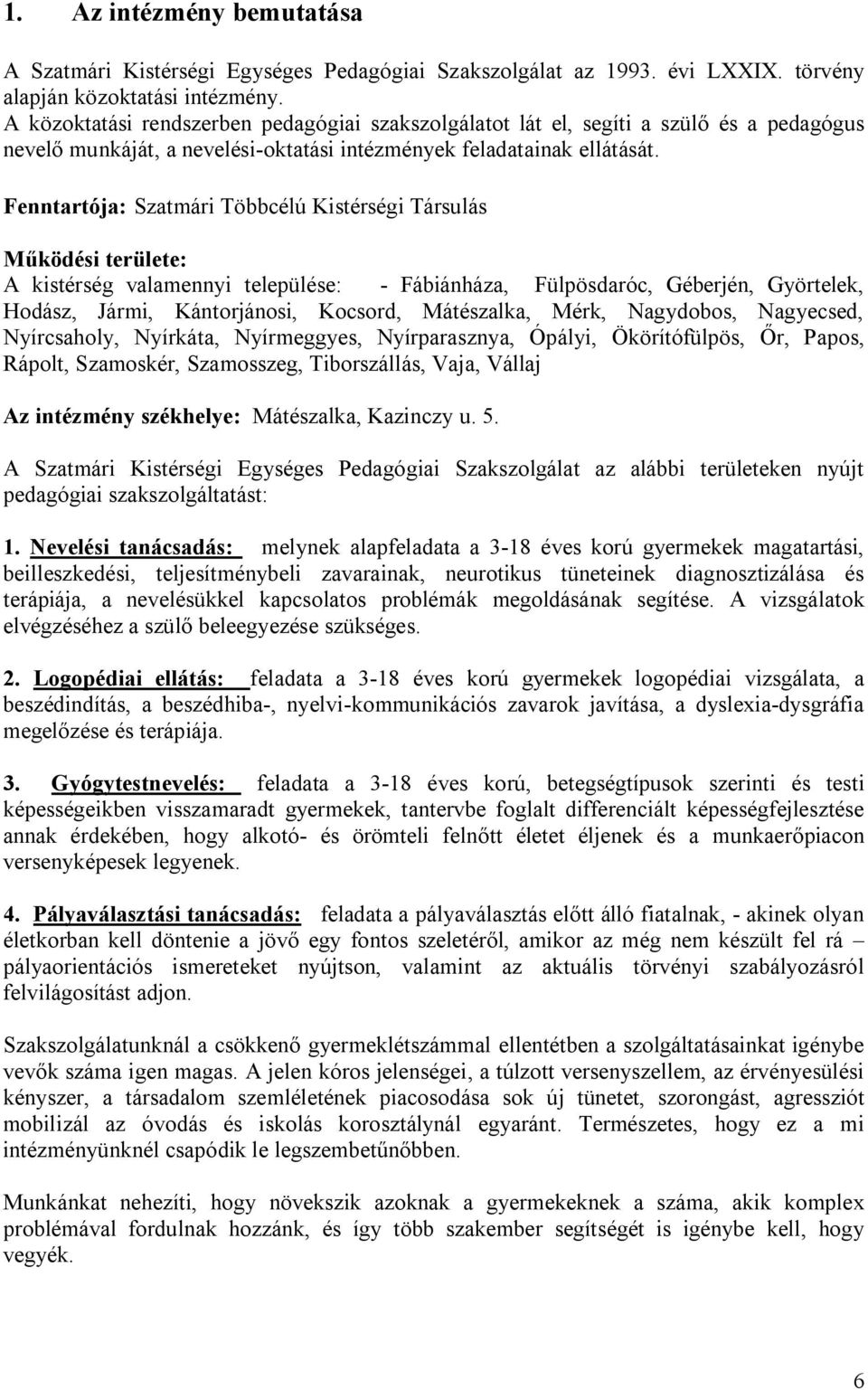 1. Az intézmény bemutatása

A Szatmári Kistérségi Egységes Pedagógiai Szakszolgálat az 1993. évi LXXIX. törvény alapján közoktatási intézmény.
A közoktatási rendszerben pedagógiai szakszolgálatot lát el, segíti a szülő és a pedagógus nevelő munkáját, a nevelési-oktatási intézmények feladatainak ellátását.

Fenntartója: Szatmári Többcélú Kistérségi Társulás

Működési területe:
A kistérség valamennyi települése: - Fábiánháza, Fülpösdaróc, Géberjén, Györtelek, Hodász, Jármi, Kántorjánosi, Kocsord, Mátészalka, Mérk, Nagydobos, Nagyecsed, Nyírcsaholy, Nyírkáta, Nyírmeggyes, Nyírparasznya, Ópályi, Ökörítófülpös, Őr, Papos, Rápolt, Szamoskér, Szamosszeg, Tiborszállás, Vaja, Vállaj

Az intézmény székhelye: Mátészalka, Kazinczy u. 5.

A Szatmári Kistérségi Egységes Pedagógiai Szakszolgálat az alábbi területeken nyújt pedagógiai szakszolgáltatást:

1. Nevelési tanácsadás: melynek alapfeladata a 3-18 éves korú gyermekek magatartási, beilleszkedési, teljesítménybeli zavarainak, neurotikus tüneteinek diagnosztizálása és terápiája, a nevelésükkel kapcsolatos problémák megoldásának segítése. A vizsgálatok elvégzéséhez a szülő beleegyezése szükséges.

2. Logopédiai ellátás: feladata a 3-18 éves korú gyermekek logopédiai vizsgálata, a beszédindítás, a beszédhiba-, nyelvi-kommunikációs zavarok javítása, a dyslexia-dysgráfia megelőzése és terápiája.

3. Gyógytestnevelés: feladata a 3-18 éves korú, betegségtípusok szerinti és testi képességeikben visszamaradt gyermekek, tantervbe foglalt differenciált képességfejlesztése annak érdekében, hogy alkotó- és örömteli felnőtt életet éljenek és a munkaerőpiacon versenyképesek legyenek.

4. Pályaválasztási tanácsadás: feladata a pályaválasztás előtt álló fiatalnak, - akinek olyan életkorban kell döntenie a jövő egy fontos szeletéről, amikor az még nem készült fel rá – pályaorientációs ismereteket nyújtson, valamint az aktuális törvényi szabályozásról felvilágosítást adjon.

Szakszolgálatunknál a csökkenő gyermeklétszámmal ellentétben a szolgáltatásainkat igénybe vevők száma igen magas. A jelen kóros jelenségei, a túlzott versenyszellem, az érvényesülési kényszer, a társadalom szemléletének piacosodása sok új tünetet, szorongást, agressziót mobilizál az óvodás és iskolás korosztálynál egyaránt. Természetes, hogy ez a mi intézményünknél csapódik le legszembetűnőbben.

Munkánkat nehezíti, hogy növekszik azoknak a gyermekeknek a száma, akik komplex problémával fordulnak hozzánk, és így több szakember segítségét is igénybe kell, hogy vegyék.

6